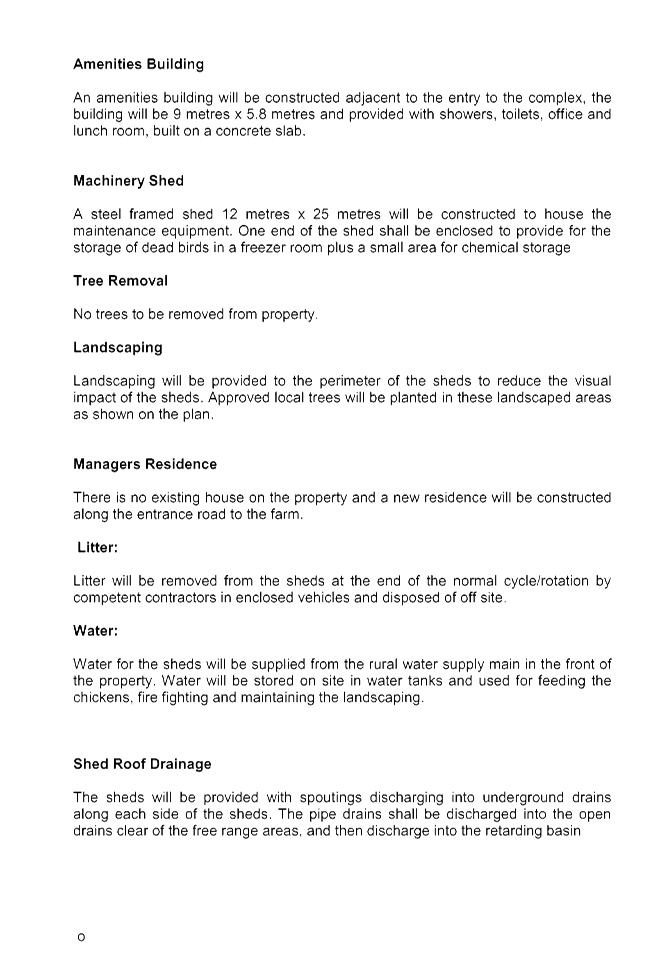 Amenities Building

An amenities building will be constructed adjacent to the entry to the complex, the building will be 9 metres x 5.8 metres and provided with showers, toilets, office and lunch room, built on a concrete slab.

Machinery Shed

A steel framed shed 12 metres x 25 metres will be constructed to house the maintenance equipment. One end of the shed shall be enclosed to provide for the storage of dead birds in a freezer room plus a small area for chemical storage

Tree Removal

No trees to be removed from property.

Landscaping

Landscaping will be provided to the perimeter of the sheds to reduce the visual impact of the sheds. Approved local trees will be planted in these landscaped areas as shown on the plan.

Managers Residence

There is no existing house on the property and a new residence will be constructed along the entrance road to the farm.

Litter:

Litter will be removed from the sheds at the end of the normal cycle/rotation by competent contractors in enclosed vehicles and disposed of off site.

Water:

Water for the sheds will be supplied from the rural water supply main in the front of the property. Water will be stored on site in water tanks and used for feeding the chickens, fire fighting and maintaining the landscaping.

Shed Roof Drainage

The sheds will be provided with spoutings discharging into underground drains along each side of the sheds. The pipe drains shall be discharged into the open drains clear of the free range areas, and then discharge into the retarding basin

o